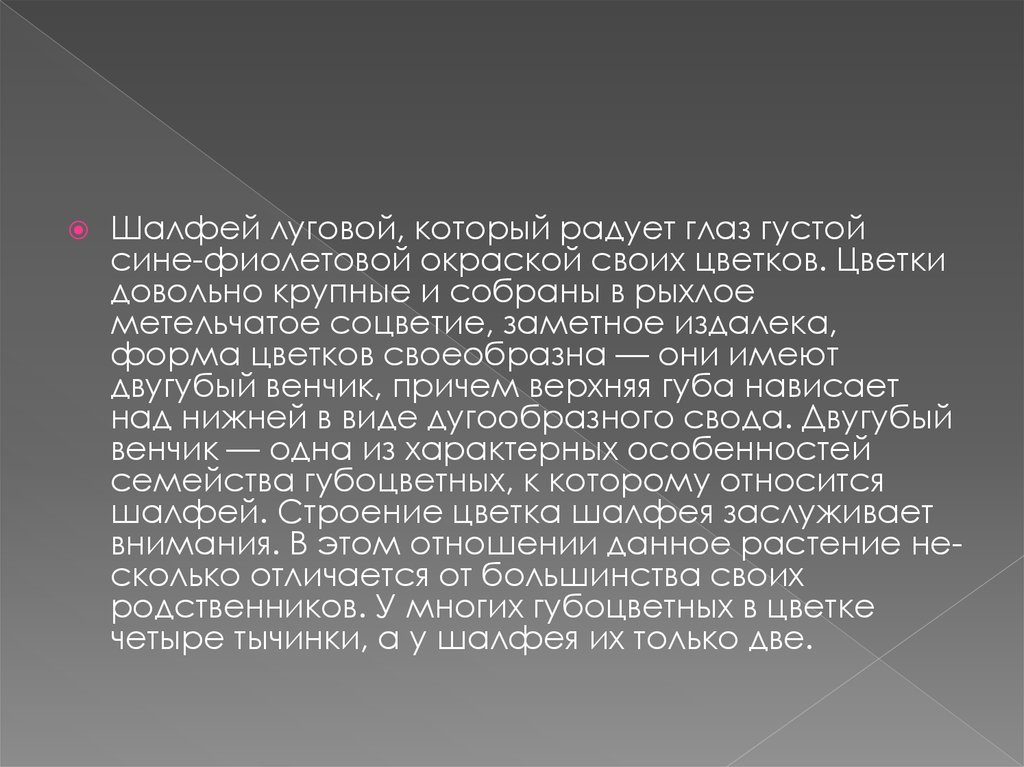 Шалфей луговой, который радует глаз густой сине-фиолетовой окраской своих цветков. Цветки довольно крупные и собраны в рыхлое метельчатое соцветие, заметное издалека, форма цветков своеобразна — они имеют двугубый венчик, причем верхняя губа нависает над нижней в виде дугообразного свода. Двугубый венчик — одна из характерных особенностей семейства губоцветных, к которому относится шалфей. Строение цветка шалфея заслуживает внимания. В этом отношении данное растение несколько отличается от большинства своих родственников. У многих губоцветных в цветке четыре тычинки, а у шалфея их только две.